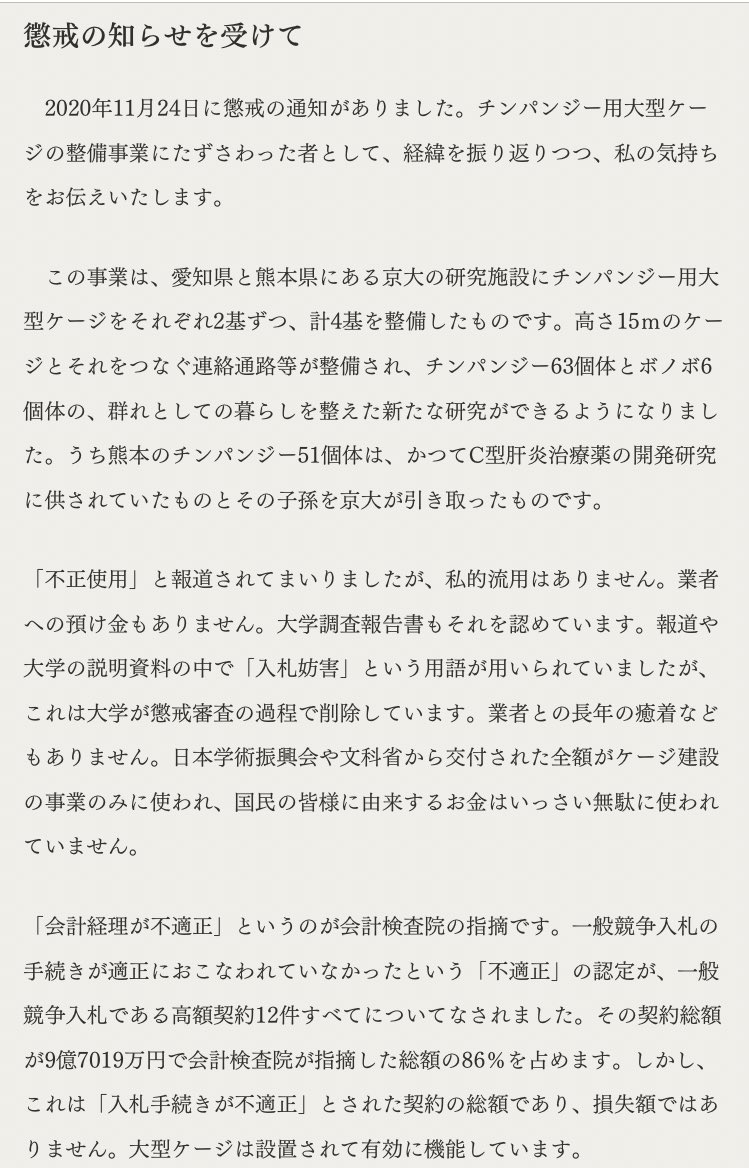 懲戒の知らせを受けて

2020年11月24日に懲戒の通知がありました。チンパンジー用大型ケージの整備事業にたずさわった者として、経緯を振り返りつつ、私の気持ちをお伝えいたします。

この事業は、愛知県と熊本県にある京大の研究施設にチンパンジー用大型ケージをそれぞれ2基ずつ、計4基を整備したものです。高さ15mのケージとそれをつなぐ連絡通路等が整備され、チンパンジー63個体とボノボ6個体の、群れとしての暮らしを整えた新たな研究ができるようになりました。うち熊本のチンパンジー51個体は、かつてC型肝炎治療薬の開発研究に供されていたものとその子孫を京大が引き取ったものです。

「不正使用」と報道されてまいりましたが、私的流用はありません。業者への預け金もありません。大学調査報告書もそれを認めています。報道や大学の説明資料の中で「入札妨害」という用語が用いられていましたが、これは大学が懲戒審査の過程で削除しています。業者との長年の癒着などもありません。日本学術振興会や文科省から交付された全額がケージ建設の事業のみに使われ、国民の皆様に由来するお金はいっさい無駄に使われていません。

「会計経理が不適正」というのが会計検査院の指摘です。一般競争入札の手続きが適正におこなわれていなかったという「不適正」の認定が、一般競争入札である高額契約12件すべてについてなされました。その契約総額が9億7019万円で会計検査院が指摘した総額の86%を占めます。しかし、これは「入札手続きが不適正」とされた契約の総額であり、損失額ではありません。大型ケージは設置されて有効に機能しています。